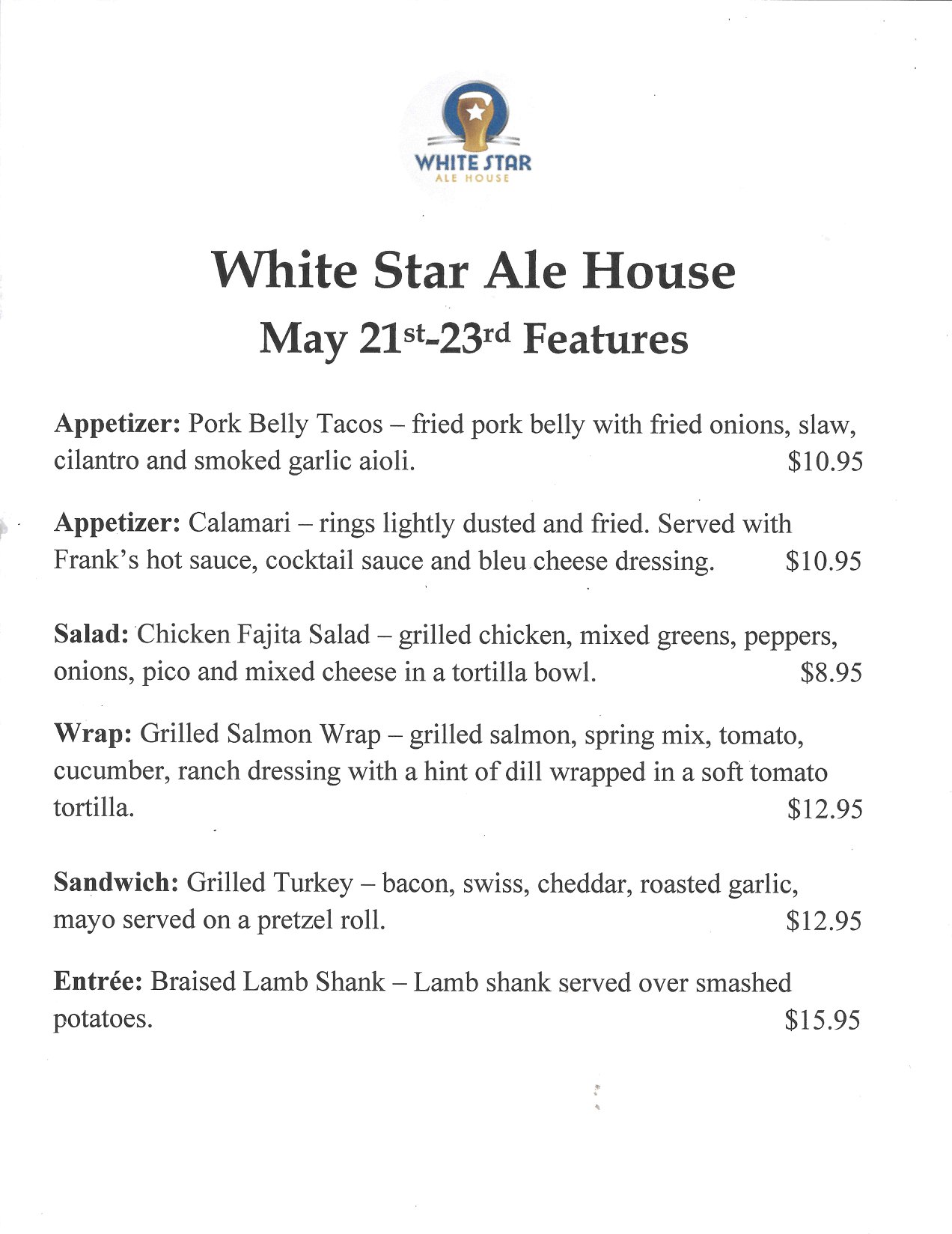 WHITE STAR
ALE HOUSE

White Star Ale House
May 21st-23rd Features

Appetizer: Pork Belly Tacos – fried pork belly with fried onions, slaw, cilantro and smoked garlic aioli. $10.95

Appetizer: Calamari – rings lightly dusted and fried. Served with Frank's hot sauce, cocktail sauce and bleu cheese dressing. $10.95

Salad: Chicken Fajita Salad – grilled chicken, mixed greens, peppers, onions, pico and mixed cheese in a tortilla bowl. $8.95

Wrap: Grilled Salmon Wrap – grilled salmon, spring mix, tomato, cucumber, ranch dressing with a hint of dill wrapped in a soft tomato tortilla. $12.95

Sandwich: Grilled Turkey – bacon, swiss, cheddar, roasted garlic, mayo served on a pretzel roll. $12.95

Entrée: Braised Lamb Shank – Lamb shank served over smashed potatoes. $15.95